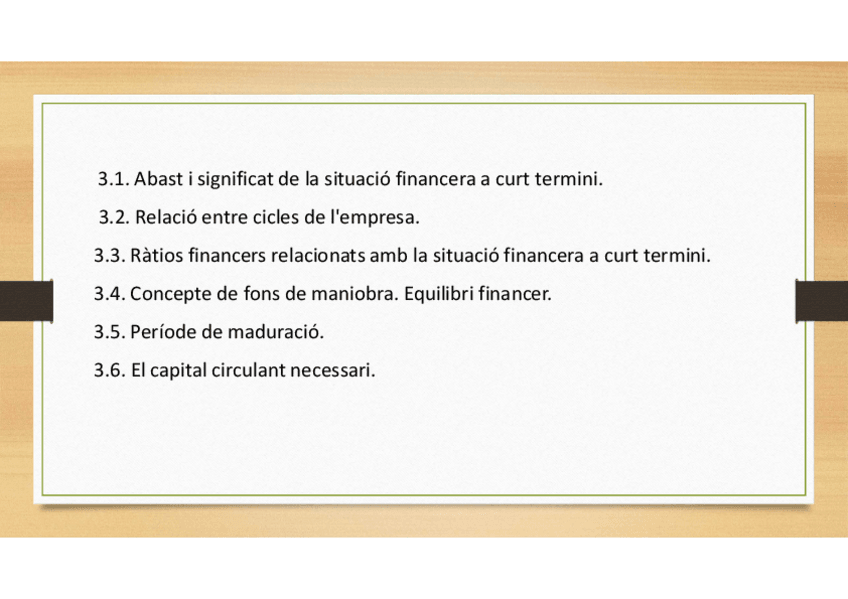 3.1. Abast i significat de la situació financera a curt termini.

3.2. Relació entre cicles de l'empresa.

3.3. Ràtios financers relacionats amb la situació financera a curt termini.

3.4. Concepte de fons de maniobra. Equilibri financer.

3.5. Període de maduració.

3.6. El capital circulant necessari.